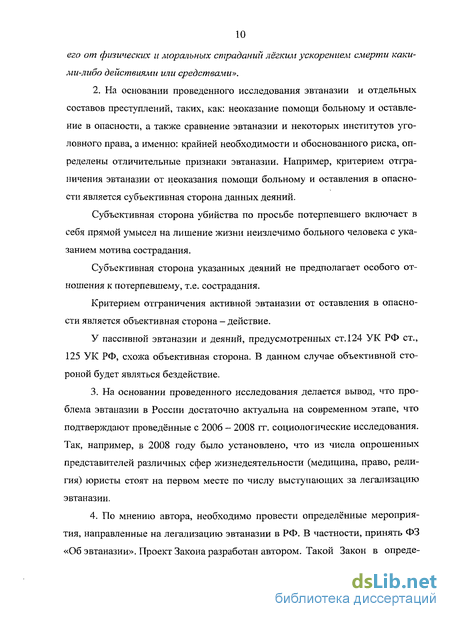 10

его от физических и моральных страданий лёгким ускорением смерти какими-либо действиями или средствами».

2. На основании проведенного исследования эвтаназии и отдельных составов преступлений, таких, как: неоказание помощи больному и оставление в опасности, а также сравнение эвтаназии и некоторых институтов уголовного права, а именно: крайней необходимости и обоснованного риска, определены отличительные признаки эвтаназии. Например, критерием отграничения эвтаназии от неоказания помощи больному и оставления в опасности является субъективная сторона данных деяний.

Субъективная сторона убийства по просьбе потерпевшего включает в себя прямой умысел на лишение жизни неизлечимо больного человека с указанием мотива сострадания.

Субъективная сторона указанных деяний не предполагает особого отношения к потерпевшему, т.е. сострадания.

Критерием отграничения активной эвтаназии от оставления в опасности является объективная сторона – действие.

У пассивной эвтаназии и деяний, предусмотренных ст.124 УК РФ ст., 125 УК РФ, схожа объективная сторона. В данном случае объективной стороной будет являться бездействие.

3. На основании проведенного исследования делается вывод, что проблема эвтаназии в России достаточно актуальна на современном этапе, что подтверждают проведённые с 2006 – 2008 гг. социологические исследования. Так, например, в 2008 году было установлено, что из числа опрошенных представителей различных сфер жизнедеятельности (медицина, право, религия) юристы стоят на первом месте по числу выступающих за легализацию эвтаназии.

4. По мнению автора, необходимо провести определённые мероприятия, направленные на легализацию эвтаназии в РФ. В частности, принять ФЗ «Об эвтаназии». Проект Закона разработан автором. Такой Закон в опреде-

dsLib.net
библиотека диссертаций